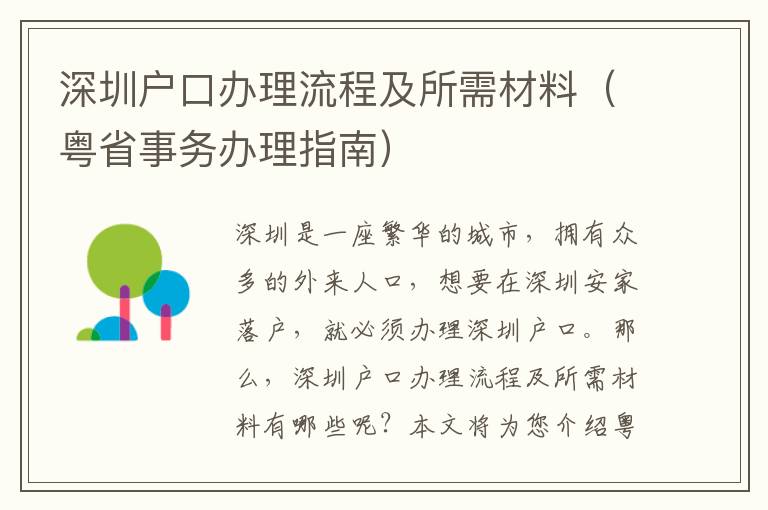 深圳户口办理流程及所需材料（粤省事务办理指南）

深圳是一座繁华的城市，拥有众多的外来人口，想要在深圳安家落户，就必须办理深圳户口。那么，深圳户口办理流程及所需材料有哪些呢？本文将为您介绍粤